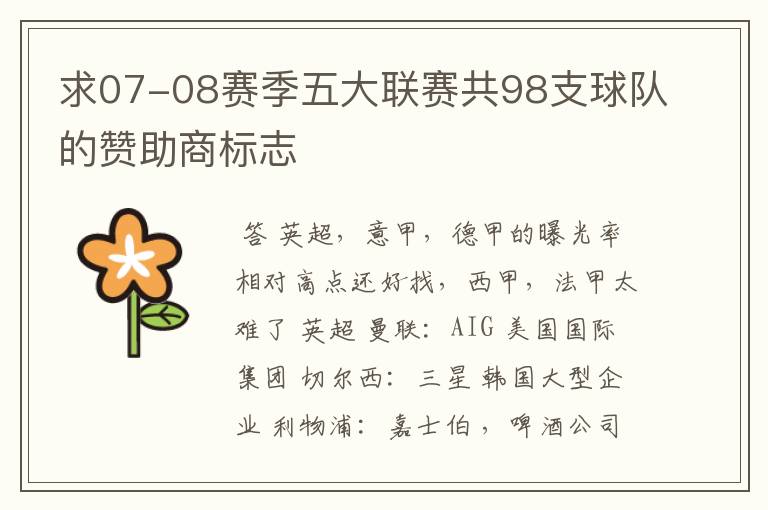 求07-08赛季五大联赛共98支球队的赞助商标志

答 英超，意甲，德甲的曝光率相对高点还好找，西甲，法甲太难了 英超 曼联：AIG 美国国际集团 切尔西：三星 韩国大型企业 利物浦：嘉士伯，啤酒公司